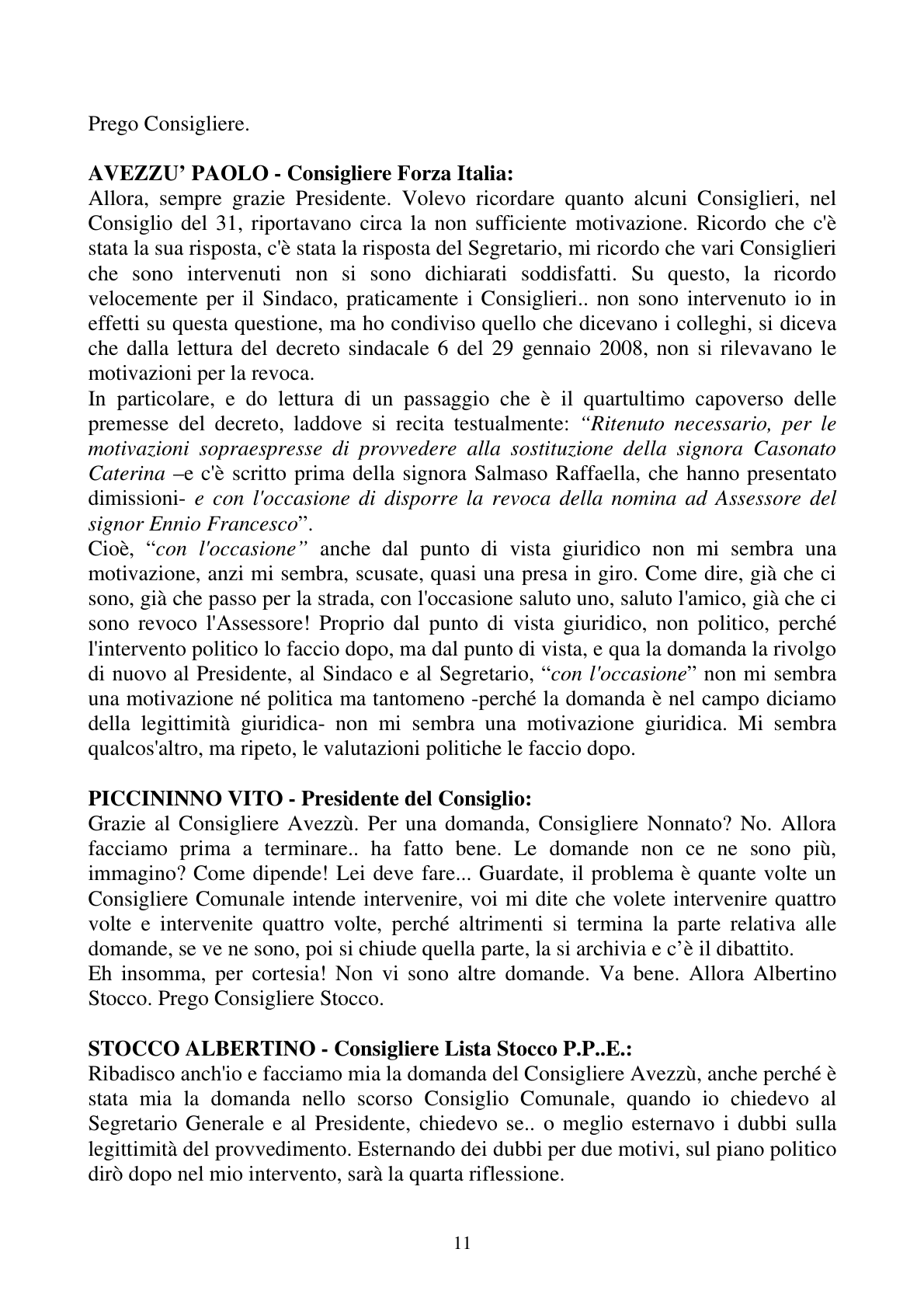 Prego Consigliere.

AVEZZU' PAOLO - Consigliere Forza Italia:
Allora, sempre grazie Presidente. Volevo ricordare quanto alcuni Consiglieri, nel Consiglio del 31, riportavano circa la non sufficiente motivazione. Ricordo che c'è stata la sua risposta, c'è stata la risposta del Segretario, mi ricordo che vari Consiglieri che sono intervenuti non si sono dichiarati soddisfatti. Su questo, la ricordo velocemente per il Sindaco, praticamente i Consiglieri.. non sono intervenuto io in effetti su questa questione, ma ho condiviso quello che dicevano i colleghi, si diceva che dalla lettura del decreto sindacale 6 del 29 gennaio 2008, non si rilevavano le motivazioni per la revoca.
In particolare, e do lettura di un passaggio che è il quartultimo capoverso delle premesse del decreto, laddove si recita testualmente: "Ritenuto necessario, per le motivazioni sopraespresse di provvedere alla sostituzione della signora Casonato Caterina –e c'è scritto prima della signora Salmaso Raffaella, che hanno presentato dimissioni- e con l'occasione di disporre la revoca della nomina ad Assessore del signor Ennio Francesco".
Cioè, "con l'occasione" anche dal punto di vista giuridico non mi sembra una motivazione, anzi mi sembra, scusate, quasi una presa in giro. Come dire, già che ci sono, già che passo per la strada, con l'occasione saluto uno, saluto l'amico, già che ci sono revoco l'Assessore! Proprio dal punto di vista giuridico, non politico, perché l'intervento politico lo faccio dopo, ma dal punto di vista, e qua la domanda la rivolgo di nuovo al Presidente, al Sindaco e al Segretario, "con l'occasione" non mi sembra una motivazione né politica ma tantomeno -perché la domanda è nel campo diciamo della legittimità giuridica- non mi sembra una motivazione giuridica. Mi sembra qualcos'altro, ma ripeto, le valutazioni politiche le faccio dopo.

PICCININNO VITO - Presidente del Consiglio:
Grazie al Consigliere Avezzù. Per una domanda, Consigliere Nonnato? No. Allora facciamo prima a terminare.. ha fatto bene. Le domande non ce ne sono più, immagino? Come dipende! Lei deve fare... Guardate, il problema è quante volte un Consigliere Comunale intende intervenire, voi mi dite che volete intervenire quattro volte e intervenite quattro volte, perché altrimenti si termina la parte relativa alle domande, se ve ne sono, poi si chiude quella parte, la si archivia e c'è il dibattito.
Eh insomma, per cortesia! Non vi sono altre domande. Va bene. Allora Albertino Stocco. Prego Consigliere Stocco.

STOCCO ALBERTINO - Consigliere Lista Stocco P.P..E.:
Ribadisco anch'io e facciamo mia la domanda del Consigliere Avezzù, anche perché è stata mia la domanda nello scorso Consiglio Comunale, quando io chiedevo al Segretario Generale e al Presidente, chiedevo se.. o meglio esternavo i dubbi sulla legittimità del provvedimento. Esternando dei dubbi per due motivi, sul piano politico dirò dopo nel mio intervento, sarà la quarta riflessione.

11